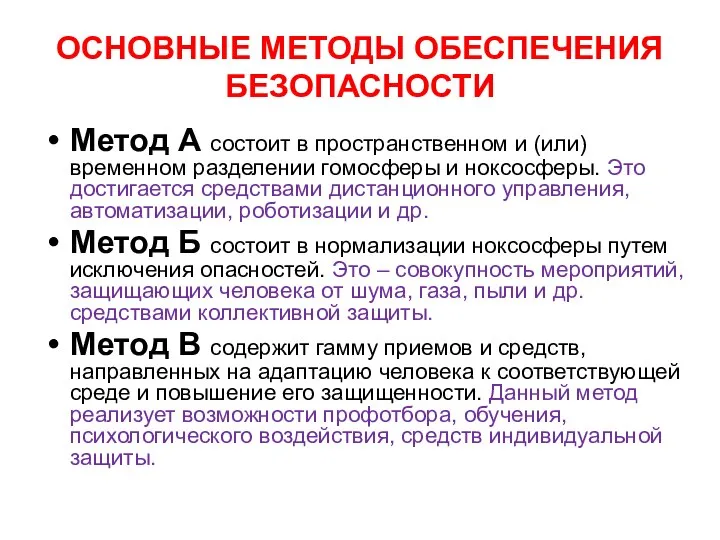 ОСНОВНЫЕ МЕТОДЫ ОБЕСПЕЧЕНИЯ БЕЗОПАСНОСТИ

• Метод А состоит в пространственном и (или) временном разделении гомосферы и ноксосферы. Это достигается средствами дистанционного управления, автоматизации, роботизации и др.

• Метод Б состоит в нормализации ноксосферы путем исключения опасностей. Это – совокупность мероприятий, защищающих человека от шума, газа, пыли и др. средствами коллективной защиты.

• Метод В содержит гамму приемов и средств, направленных на адаптацию человека к соответствующей среде и повышение его защищенности. Данный метод реализует возможности профотбора, обучения, психологического воздействия, средств индивидуальной защиты.